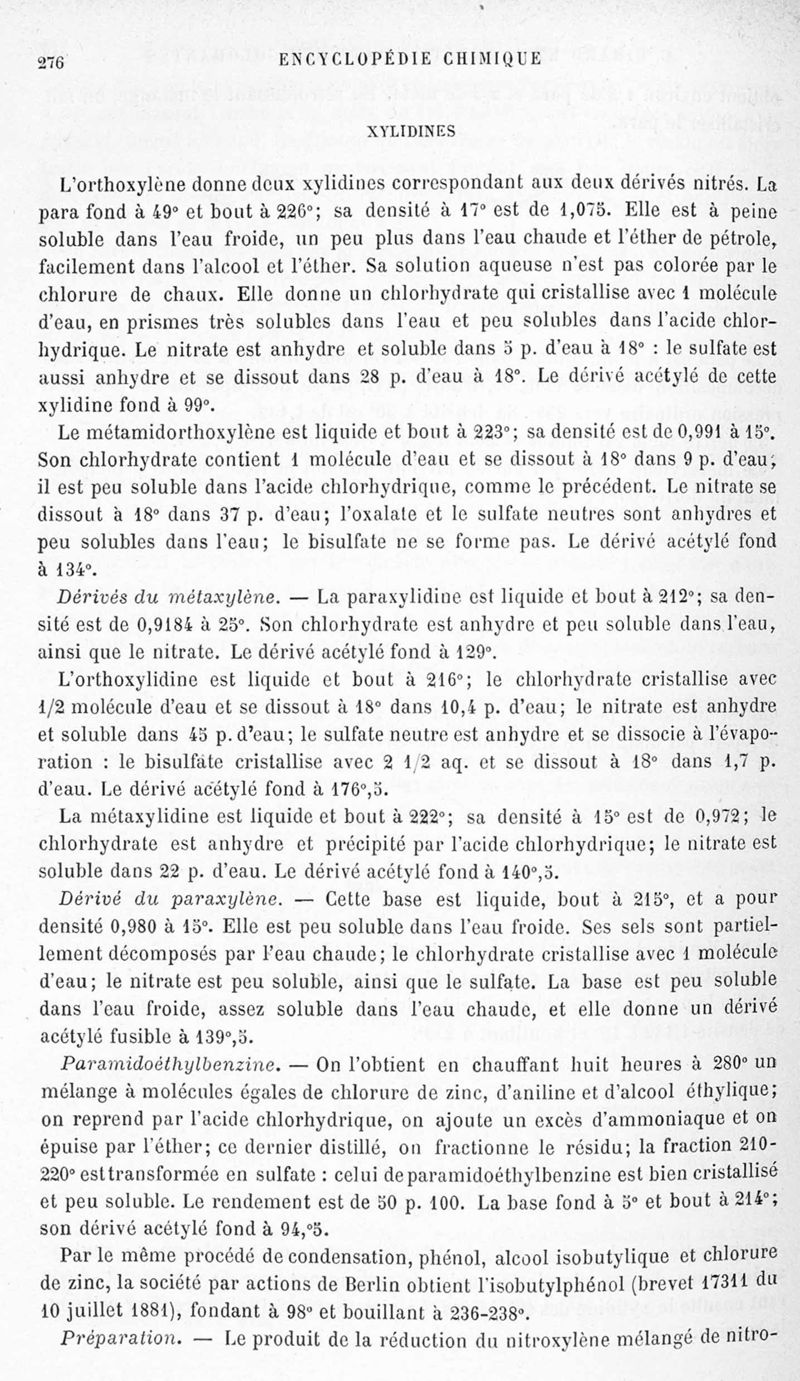 276 ENCYCLOPÉDIE CHIMIQUE

XYLIDINES

L'orthoxylène donne deux xylidines correspondant aux deux dérivés nitrés. La para fond à 49° et bout à 226°; sa densité à 17° est de 1,075. Elle est à peine soluble dans l'eau froide, un peu plus dans l'eau chaude et l'éther de pétrole, facilement dans l'alcool et l'éther. Sa solution aqueuse n'est pas colorée par le chlorure de chaux. Elle donne un chlorhydrate qui cristallise avec 1 molécule d'eau, en prismes très solubles dans l'eau et peu solubles dans l'acide chlorhydrique. Le nitrate est anhydre et soluble dans 5 p. d'eau à 18° : le sulfate est aussi anhydre et se dissout dans 28 p. d'eau à 18°. Le dérivé acétylé de cette xylidine fond à 99°.

Le métamidorthoxylène est liquide et bout à 223°; sa densité est de 0,991 à 15°. Son chlorhydrate contient 1 molécule d'eau et se dissout à 18° dans 9 p. d'eau; il est peu soluble dans l'acide chlorhydrique, comme le précédent. Le nitrate se dissout à 18° dans 37 p. d'eau; l'oxalate et le sulfate neutres sont anhydres et peu solubles dans l'eau; le bisulfate ne se forme pas. Le dérivé acétylé fond à 134°.

Dérivés du métaxylène. — La paraxylidine est liquide et bout à 212°; sa densité est de 0,9184 à 25°. Son chlorhydrate est anhydre et peu soluble dans l'eau, ainsi que le nitrate. Le dérivé acétylé fond à 129°.

L'orthoxylidine est liquide et bout à 216°; le chlorhydrate cristallise avec 1/2 molécule d'eau et se dissout à 18° dans 10,4 p. d'eau; le nitrate est anhydre et soluble dans 45 p. d'eau; le sulfate neutre est anhydre et se dissocie à l'évaporation : le bisulfate cristallise avec 2 1/2 aq. et se dissout à 18° dans 1,7 p. d'eau. Le dérivé acétylé fond à 176°,5.

La métaxylidine est liquide et bout à 222°; sa densité à 15° est de 0,972; le chlorhydrate est anhydre et précipité par l'acide chlorhydrique; le nitrate est soluble dans 22 p. d'eau. Le dérivé acétylé fond à 140°,5.

Dérivé du paraxylène. — Cette base est liquide, bout à 215°, et a pour densité 0,980 à 15°. Elle est peu soluble dans l'eau froide. Ses sels sont partiellement décomposés par l'eau chaude; le chlorhydrate cristallise avec 1 molécule d'eau; le nitrate est peu soluble, ainsi que le sulfate. La base est peu soluble dans l'eau froide, assez soluble dans l'eau chaude, et elle donne un dérivé acétylé fusible à 139°,5.

Paramidoéthylbenzine. — On l'obtient en chauffant huit heures à 280° un mélange à molécules égales de chlorure de zinc, d'aniline et d'alcool éthylique; on reprend par l'acide chlorhydrique, on ajoute un excès d'ammoniaque et on épuise par l'éther; ce dernier distillé, on fractionne le résidu; la fraction 210-220° est transformée en sulfate : celui de paramidoéthylbenzine est bien cristallisé et peu soluble. Le rendement est de 50 p. 100. La base fond à 5° et bout à 214°; son dérivé acétylé fond à 94,°5.

Par le même procédé de condensation, phénol, alcool isobutylique et chlorure de zinc, la société par actions de Berlin obtient l'isobutylphénol (brevet 17311 du 10 juillet 1881), fondant à 98° et bouillant à 236-238°.

Préparation. — Le produit de la réduction du nitroxylène mélangé de nitro-